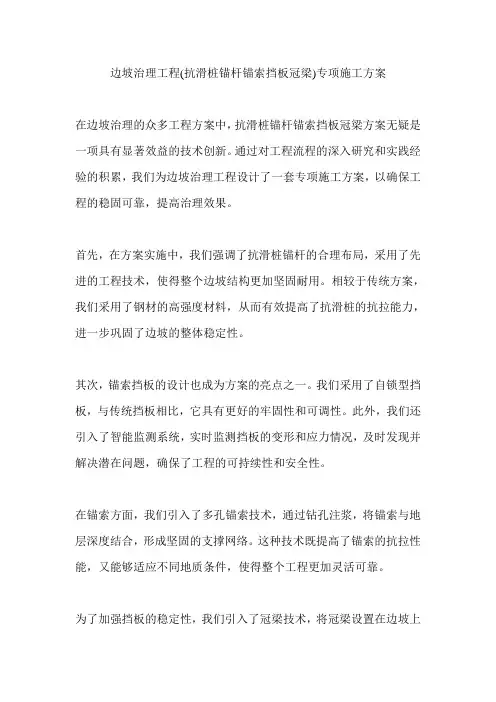 边坡治理工程(抗滑桩锚杆锚索挡板冠梁)专项施工方案

在边坡治理的众多工程方案中，抗滑桩锚杆锚索挡板冠梁方案无疑是一项具有显著效益的技术创新。通过对工程流程的深入研究和实践经验的积累，我们为边坡治理工程设计了一套专项施工方案，以确保工程的稳固可靠，提高治理效果。

首先，在方案实施中，我们强调了抗滑桩锚杆的合理布局，采用了先进的工程技术，使得整个边坡结构更加坚固耐用。相较于传统方案，我们采用了钢材的高强度材料，从而有效提高了抗滑桩的抗拉能力，进一步巩固了边坡的整体稳定性。

其次，锚索挡板的设计也成为方案的亮点之一。我们采用了自锁型挡板，与传统挡板相比，它具有更好的牢固性和可调性。此外，我们还引入了智能监测系统，实时监测挡板的变形和应力情况，及时发现并解决潜在问题，确保了工程的可持续性和安全性。

在锚索方面，我们引入了多孔锚索技术，通过钻孔注浆，将锚索与地层深度结合，形成坚固的支撑网络。这种技术既提高了锚索的抗拉性能，又能够适应不同地质条件，使得整个工程更加灵活可靠。

为了加强挡板的稳定性，我们引入了冠梁技术，将冠梁设置在边坡上